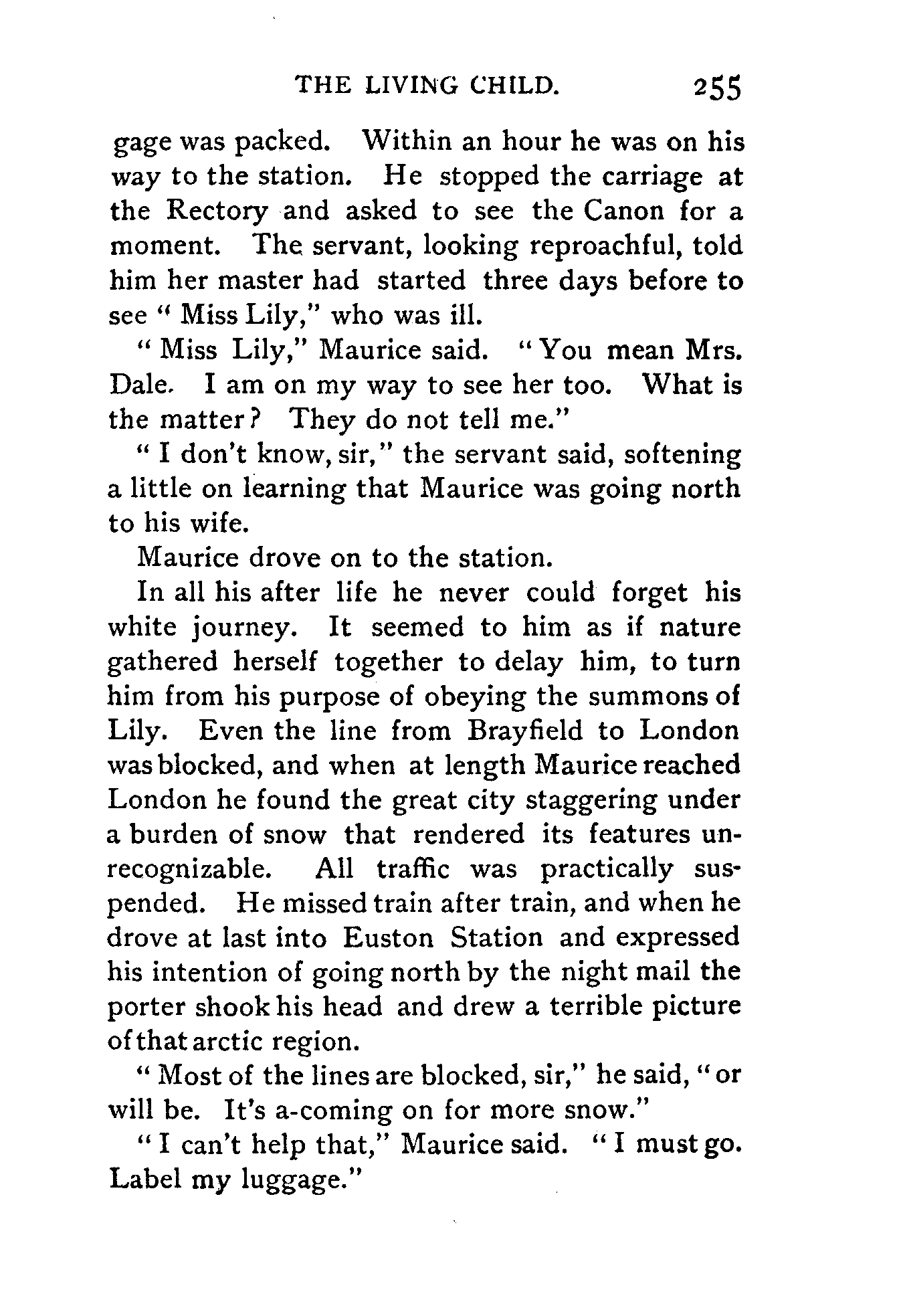 THE LIVING CHILD. 255

gage was packed. Within an hour he was on his way to the station. He stopped the carriage at the Rectory and asked to see the Canon for a moment. The servant, looking reproachful, told him her master had started three days before to see " Miss Lily," who was ill.

" Miss Lily," Maurice said. " You mean Mrs. Dale. I am on my way to see her too. What is the matter? They do not tell me."

" I don't know, sir," the servant said, softening a little on learning that Maurice was going north to his wife.

Maurice drove on to the station.

In all his after life he never could forget his white journey. It seemed to him as if nature gathered herself together to delay him, to turn him from his purpose of obeying the summons of Lily. Even the line from Brayfield to London was blocked, and when at length Maurice reached London he found the great city staggering under a burden of snow that rendered its features unrecognizable. All traffic was practically suspended. He missed train after train, and when he drove at last into Euston Station and expressed his intention of going north by the night mail the porter shook his head and drew a terrible picture of that arctic region.

" Most of the lines are blocked, sir," he said, " or will be. It's a-coming on for more snow."

" I can't help that," Maurice said. " I must go. Label my luggage."